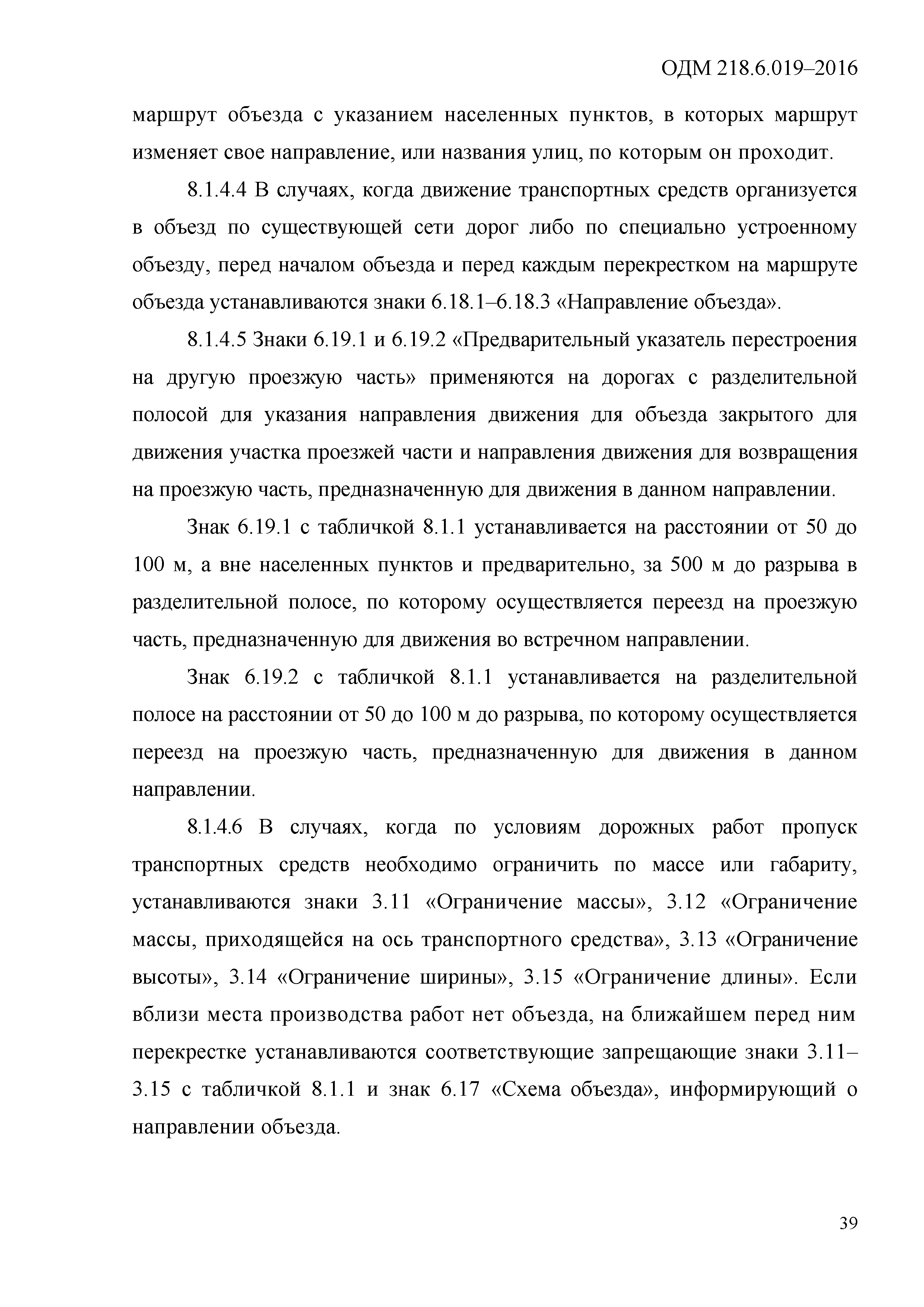 ОДМ 218.6.019–2016

маршрут объезда с указанием населенных пунктов, в которых маршрут изменяет свое направление, или названия улиц, по которым он проходит.

8.1.4.4 В случаях, когда движение транспортных средств организуется в объезд по существующей сети дорог либо по специально устроенному объезду, перед началом объезда и перед каждым перекрестком на маршруте объезда устанавливаются знаки 6.18.1–6.18.3 «Направление объезда».

8.1.4.5 Знаки 6.19.1 и 6.19.2 «Предварительный указатель перестроения на другую проезжую часть» применяются на дорогах с разделительной полосой для указания направления движения для объезда закрытого для движения участка проезжей части и направления движения для возвращения на проезжую часть, предназначенную для движения в данном направлении.

Знак 6.19.1 с табличкой 8.1.1 устанавливается на расстоянии от 50 до 100 м, а вне населенных пунктов и предварительно, за 500 м до разрыва в разделительной полосе, по которому осуществляется переезд на проезжую часть, предназначенную для движения во встречном направлении.

Знак 6.19.2 с табличкой 8.1.1 устанавливается на разделительной полосе на расстоянии от 50 до 100 м до разрыва, по которому осуществляется переезд на проезжую часть, предназначенную для движения в данном направлении.

8.1.4.6 В случаях, когда по условиям дорожных работ пропуск транспортных средств необходимо ограничить по массе или габариту, устанавливаются знаки 3.11 «Ограничение массы», 3.12 «Ограничение массы, приходящейся на ось транспортного средства», 3.13 «Ограничение высоты», 3.14 «Ограничение ширины», 3.15 «Ограничение длины». Если вблизи места производства работ нет объезда, на ближайшем перед ним перекрестке устанавливаются соответствующие запрещающие знаки 3.11–3.15 с табличкой 8.1.1 и знак 6.17 «Схема объезда», информирующий о направлении объезда.

39